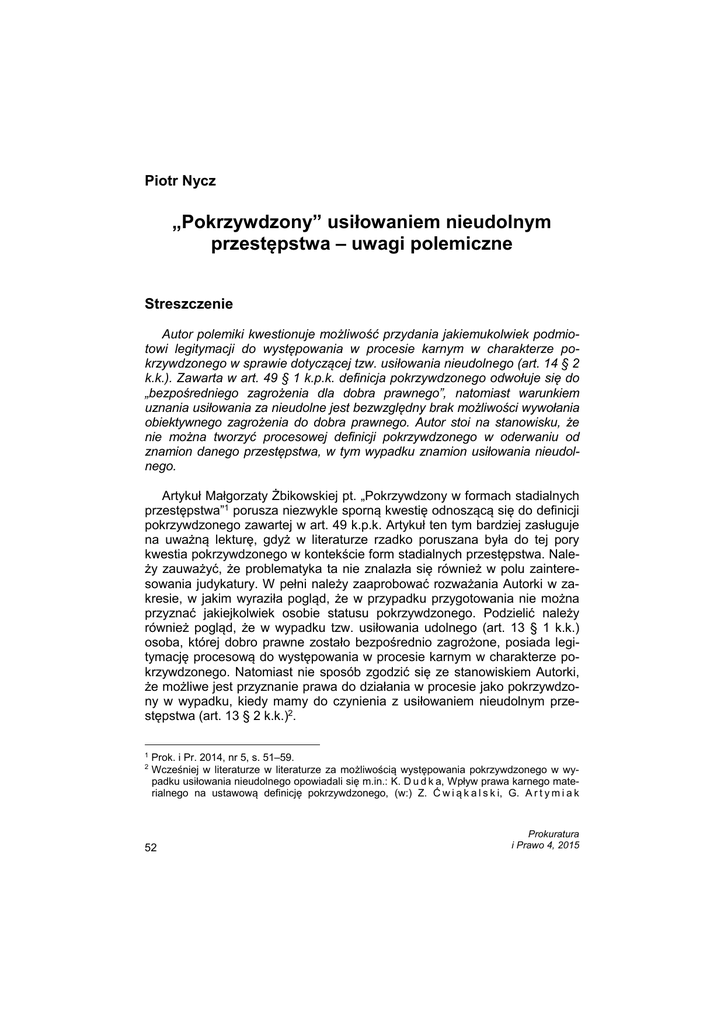 Piotr Nycz

„Pokrzywdzony” usiłowaniem nieudolnym przestępstwa – uwagi polemiczne

Streszczenie

Autor polemiki kwestionuje możliwość przydania jakiemukolwiek podmiotowi legitymacji do występowania w procesie karnym w charakterze pokrzywdzonego w sprawie dotyczącej tzw. usiłowania nieudolnego (art. 14 § 2 k.k.). Zawarta w art. 49 § 1 k.p.k. definicja pokrzywdzonego odwołuje się do „bezpośredniego zagrożenia dla dobra prawnego”, natomiast warunkiem uznania usiłowania za nieudolne jest bezwzględny brak możliwości wywołania obiektywnego zagrożenia do dobra prawnego. Autor stoi na stanowisku, że nie można tworzyć procesowej definicji pokrzywdzonego w oderwaniu od znamion danego przestępstwa, w tym wypadku znamion usiłowania nieudolnego.

Artykuł Małgorzaty Żbikowskiej pt. „Pokrzywdzony w formach stadialnych przestępstwa”$^1$ porusza niezwykle sporną kwestię odnoszącą się do definicji pokrzywdzonego zawartej w art. 49 k.p.k. Artykuł ten tym bardziej zasługuje na uważną lekturę, gdyż w literaturze rzadko poruszana była do tej pory kwestia pokrzywdzonego w kontekście form stadialnych przestępstwa. Należy zauważyć, że problematyka ta nie znalazła się również w polu zainteresowania judykatury. W pełni należy zaaprobować rozważania Autorki w zakresie, w jakim wyraziła pogląd, że w przypadku przygotowania nie można przyznać jakiejkolwiek osobie statusu pokrzywdzonego. Podzielić należy również pogląd, że w wypadku tzw. usiłowania udolnego (art. 13 § 1 k.k.) osoba, której dobro prawne zostało bezpośrednio zagrożone, posiada legitymację procesową do występowania w procesie karnym w charakterze pokrzywdzonego. Natomiast nie sposób zgodzić się ze stanowiskiem Autorki, że możliwe jest przyznanie prawa do działania w procesie jako pokrzywdzony w wypadku, kiedy mamy do czynienia z usiłowaniem nieudolnym przestępstwa (art. 13 § 2 k.k.)$^2$.

$^1$ Prok. i Pr. 2014, nr 5, s. 51–59.
$^2$ Wcześniej w literaturze w literaturze za możliwością występowania pokrzywdzonego w wypadku usiłowania nieudolnego opowiadali się m.in.: K. Dudka, Wpływ prawa karnego materialnego na ustawową definicję pokrzywdzonego, (w:) Z. Ćwiąkalski, G. Artymiak

52

Prokuratura i Prawo 4, 2015